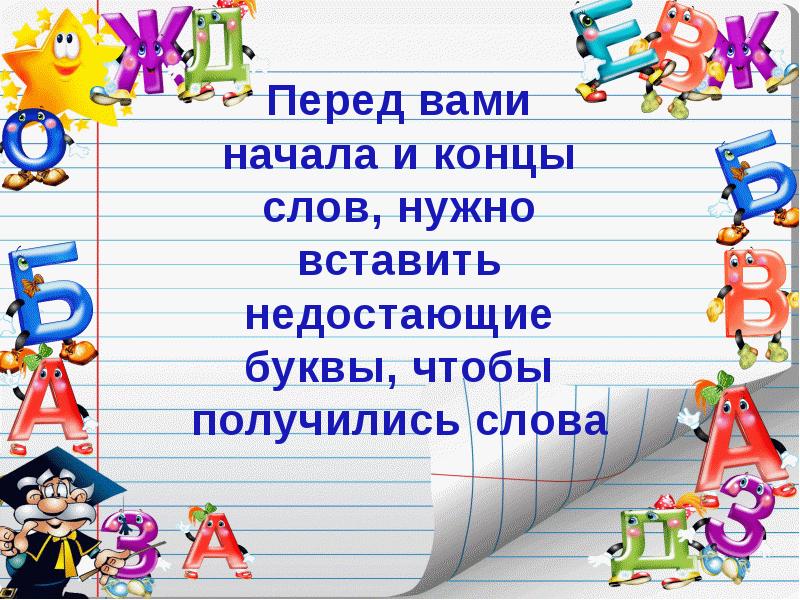 Перед вами начала и концы слов, нужно вставить недостающие буквы, чтобы получились слова